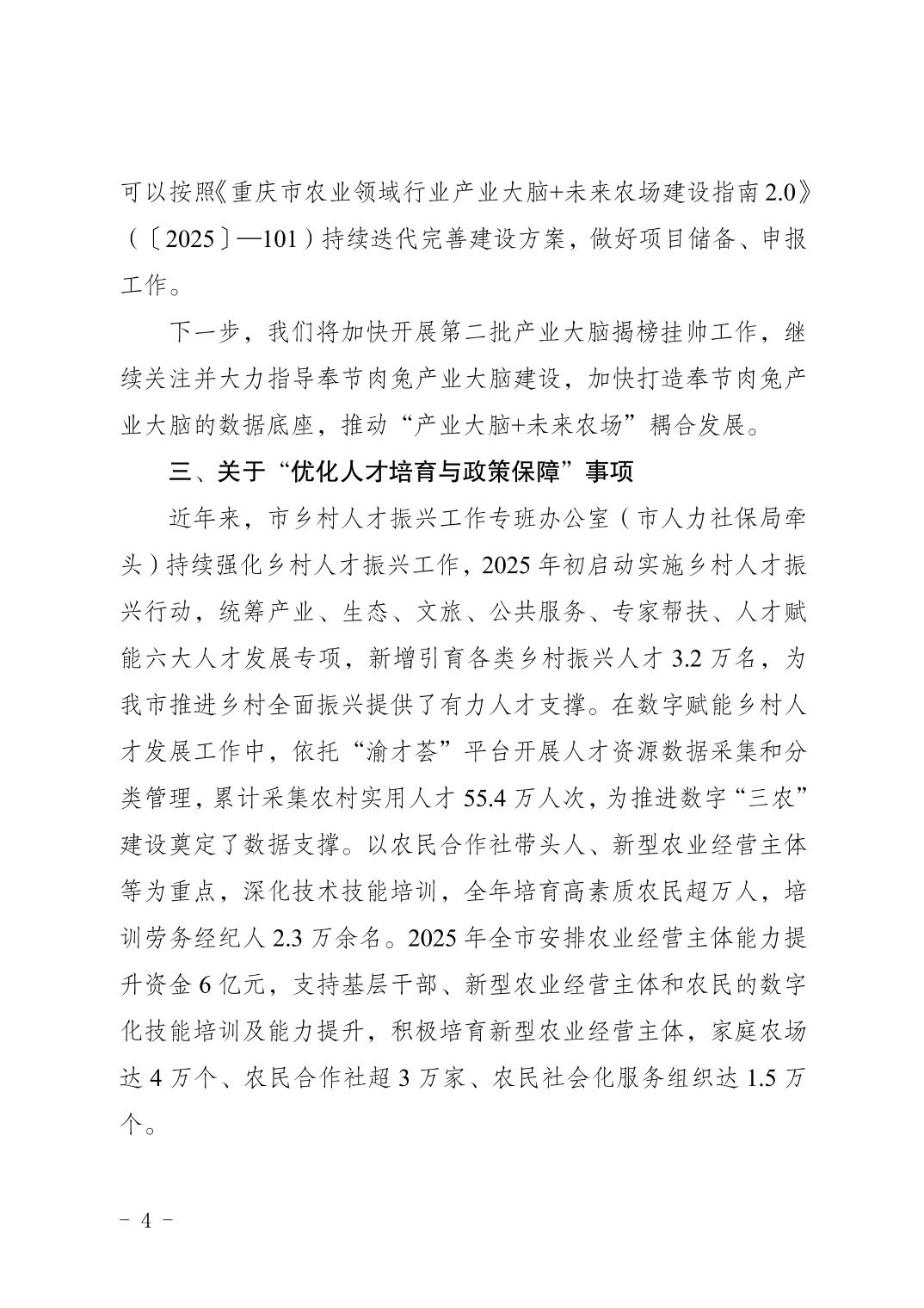 可以按照《重庆市农业领域行业产业大脑+未来农场建设指南2.0》（〔2025〕—101）持续迭代完善建设方案，做好项目储备、申报工作。

下一步，我们将加快开展第二批产业大脑揭榜挂帅工作，继续关注并大力指导奉节肉兔产业大脑建设，加快打造奉节肉兔产业大脑的数据底座，推动“产业大脑+未来农场”耦合发展。

三、关于“优化人才培育与政策保障”事项

近年来，市乡村人才振兴工作专班办公室（市人力社保局牵头）持续强化乡村人才振兴工作，2025年初启动实施乡村人才振兴行动，统筹产业、生态、文旅、公共服务、专家帮扶、人才赋能六大人才发展专项，新增引育各类乡村振兴人才3.2万名，为我市推进乡村全面振兴提供了有力人才支撑。在数字赋能乡村人才发展工作中，依托“渝才荟”平台开展人才资源数据采集和分类管理，累计采集农村实用人才55.4万人次，为推进数字“三农”建设奠定了数据支撑。以农民合作社带头人、新型农业经营主体等为重点，深化技术技能培训，全年培育高素质农民超万人，培训劳务经纪人2.3万余名。2025年全市安排农业经营主体能力提升资金6亿元，支持基层干部、新型农业经营主体和农民的数字化技能培训及能力提升，积极培育新型农业经营主体，家庭农场达4万个、农民合作社超3万家、农民社会化服务组织达1.5万个。

－ 4 －